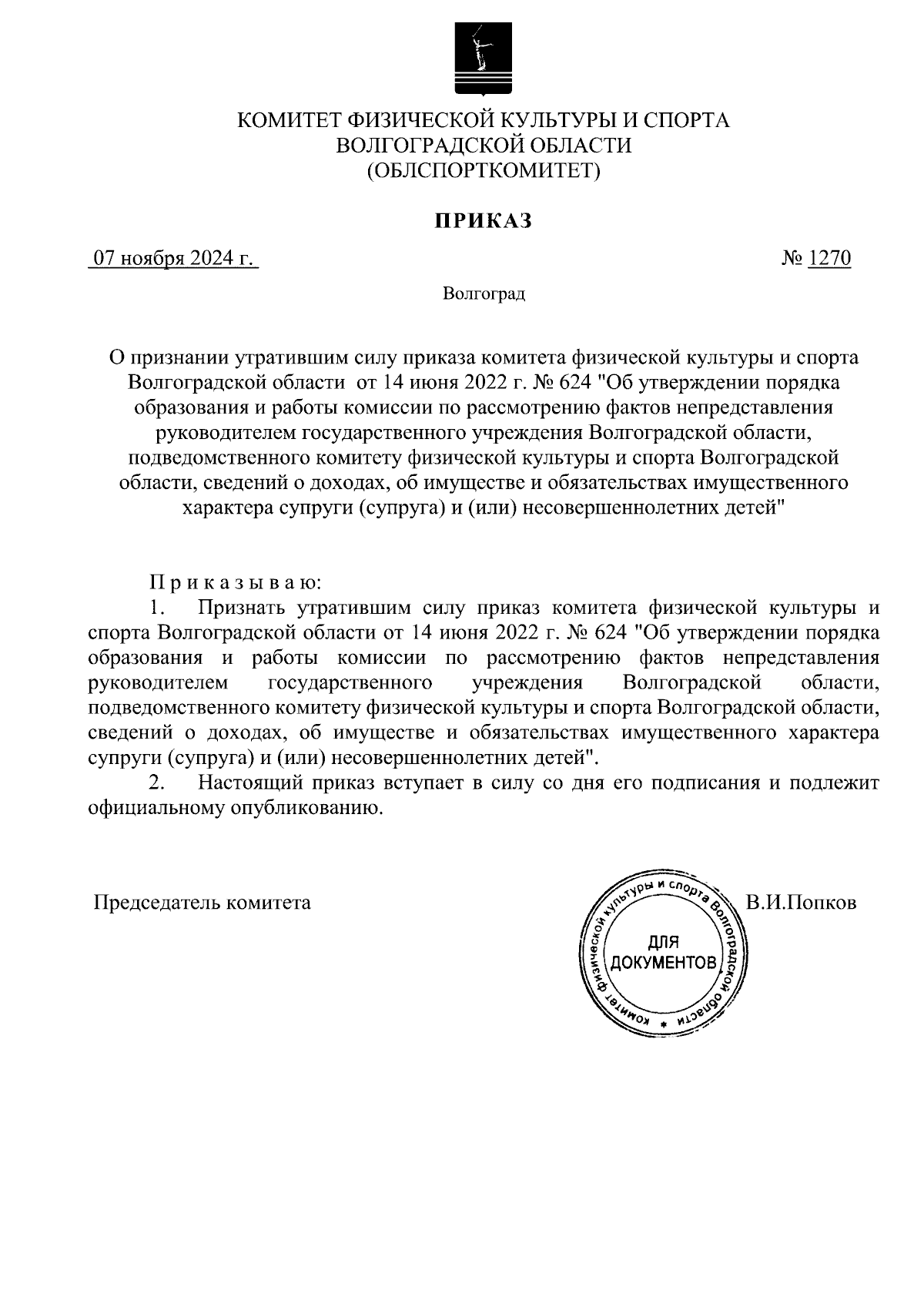 КОМИТЕТ ФИЗИЧЕСКОЙ КУЛЬТУРЫ И СПОРТА ВОЛГОГРАДСКОЙ ОБЛАСТИ
(ОБЛСПОРТКОМИТЕТ)

ПРИКАЗ

07 ноября 2024 г.

№ 1270

Волгоград

О признании утратившим силу приказа комитета физической культуры и спорта Волгоградской области от 14 июня 2022 г. № 624 "Об утверждении порядка образования и работы комиссии по рассмотрению фактов непредставления руководителем государственного учреждения Волгоградской области, подведомственного комитету физической культуры и спорта Волгоградской области, сведений о доходах, об имуществе и обязательствах имущественного характера супруги (супруга) и (или) несовершеннолетних детей"

П р и к а з ы в а ю:

1. Признать утратившим силу приказ комитета физической культуры и спорта Волгоградской области от 14 июня 2022 г. № 624 "Об утверждении порядка образования и работы комиссии по рассмотрению фактов непредставления руководителем государственного учреждения Волгоградской области, подведомственного комитету физической культуры и спорта Волгоградской области, сведений о доходах, об имуществе и обязательствах имущественного характера супруги (супруга) и (или) несовершеннолетних детей".

2. Настоящий приказ вступает в силу со дня его подписания и подлежит официальному опубликованию.

Председатель комитета

Комитет физической культуры и спорта Волгоградской области
ДЛЯ ДОКУМЕНТОВ

В.И.Попков